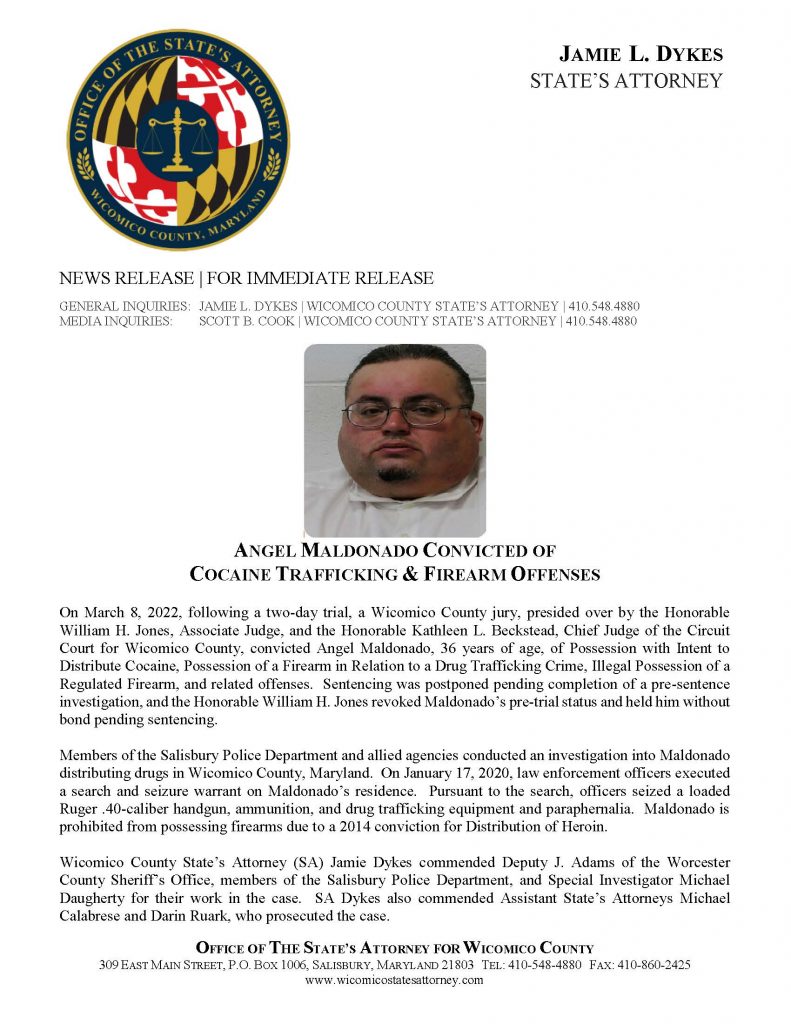 OFFICE OF THE STATE'S ATTORNEY
WICOMICO COUNTY, MARYLAND

JAMIE L. DYKES
STATE'S ATTORNEY

NEWS RELEASE | FOR IMMEDIATE RELEASE

GENERAL INQUIRIES: JAMIE L. DYKES | WICOMICO COUNTY STATE'S ATTORNEY | 410.548.4880
MEDIA INQUIRIES: SCOTT B. COOK | WICOMICO COUNTY STATE'S ATTORNEY | 410.548.4880

ANGEL MALDONADO CONVICTED OF COCAINE TRAFFICKING & FIREARM OFFENSES

On March 8, 2022, following a two-day trial, a Wicomico County jury, presided over by the Honorable William H. Jones, Associate Judge, and the Honorable Kathleen L. Beckstead, Chief Judge of the Circuit Court for Wicomico County, convicted Angel Maldonado, 36 years of age, of Possession with Intent to Distribute Cocaine, Possession of a Firearm in Relation to a Drug Trafficking Crime, Illegal Possession of a Regulated Firearm, and related offenses. Sentencing was postponed pending completion of a pre-sentence investigation, and the Honorable William H. Jones revoked Maldonado's pre-trial status and held him without bond pending sentencing.

Members of the Salisbury Police Department and allied agencies conducted an investigation into Maldonado distributing drugs in Wicomico County, Maryland. On January 17, 2020, law enforcement officers executed a search and seizure warrant on Maldonado's residence. Pursuant to the search, officers seized a loaded Ruger .40-caliber handgun, ammunition, and drug trafficking equipment and paraphernalia. Maldonado is prohibited from possessing firearms due to a 2014 conviction for Distribution of Heroin.

Wicomico County State's Attorney (SA) Jamie Dykes commended Deputy J. Adams of the Worcester County Sheriff's Office, members of the Salisbury Police Department, and Special Investigator Michael Daugherty for their work in the case. SA Dykes also commended Assistant State's Attorneys Michael Calabrese and Darin Ruark, who prosecuted the case.

OFFICE OF THE STATE'S ATTORNEY FOR WICOMICO COUNTY
309 EAST MAIN STREET, P.O. BOX 1006, SALISBURY, MARYLAND 21803 TEL: 410-548-4880 FAX: 410-860-2425
www.wicomicostatesattorney.com